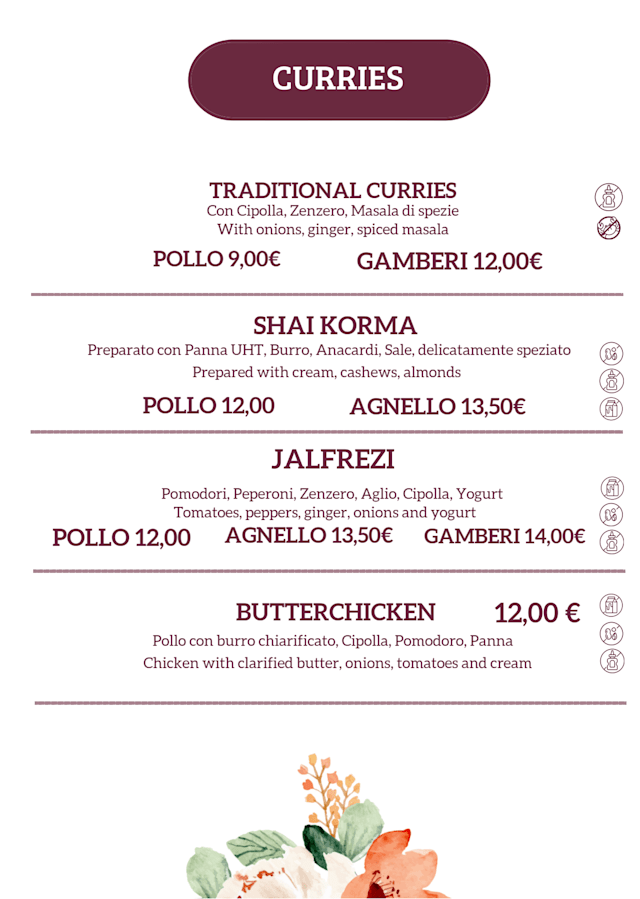 CURRIES

TRADITIONAL CURRIES
Con Cipolla, Zenzero, Masala di spezie
With onions, ginger, spiced masala

POLLO 9,00€ GAMBERI 12,00€

SHAI KORMA
Preparato con Panna UHT, Burro, Anacardi, Sale, delicatamente speziato
Prepared with cream, cashews, almonds

POLLO 12,00 AGNELLO 13,50€

JALFREZI
Pomodori, Peperoni, Zenzero, Aglio, Cipolla, Yogurt
Tomatoes, peppers, ginger, onions and yogurt

POLLO 12,00 AGNELLO 13,50€ GAMBERI 14,00€

BUTTERCHICKEN 12,00 €
Pollo con burro chiarificato, Cipolla, Pomodoro, Panna
Chicken with clarified butter, onions, tomatoes and cream